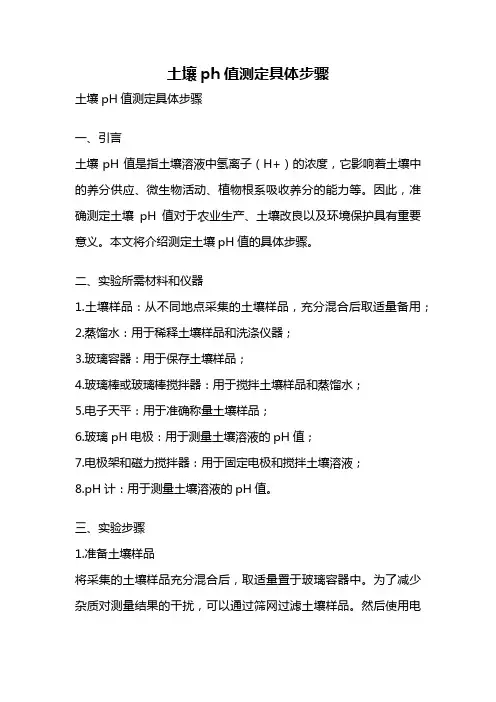 土壤 ph 值测定具体步骤

土壤 pH 值测定具体步骤

一、引言

土壤 pH 值是指土壤溶液中氢离子（H+）的浓度，它影响着土壤中的养分供应、微生物活动、植物根系吸收养分的能力等。因此，准确测定土壤 pH 值对于农业生产、土壤改良以及环境保护具有重要意义。本文将介绍测定土壤 pH 值的具体步骤。

二、实验所需材料和仪器

1.土壤样品：从不同地点采集的土壤样品，充分混合后取适量备用；

2.蒸馏水：用于稀释土壤样品和洗涤仪器；

3.玻璃容器：用于保存土壤样品；

4.玻璃棒或玻璃棒搅拌器：用于搅拌土壤样品和蒸馏水；

5.电子天平：用于准确称量土壤样品；

6.玻璃 pH 电极：用于测量土壤溶液的 pH 值；

7.电极架和磁力搅拌器：用于固定电极和搅拌土壤溶液；

8.pH 计：用于测量土壤溶液的 pH 值。

三、实验步骤

1.准备土壤样品

将采集的土壤样品充分混合后，取适量置于玻璃容器中。为了减少杂质对测量结果的干扰，可以通过筛网过滤土壤样品。然后使用电